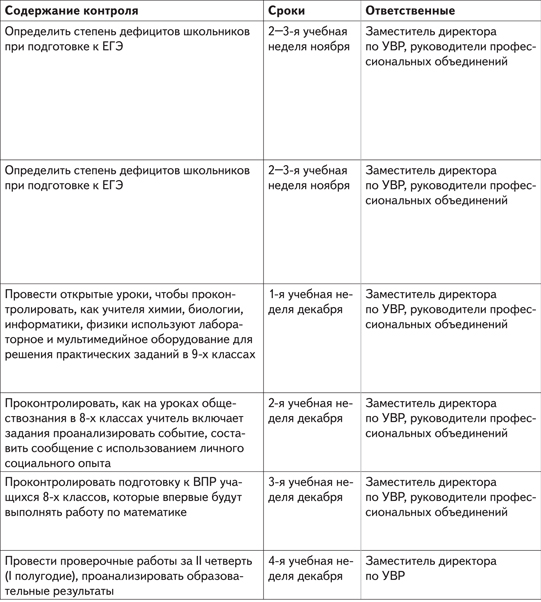 | Содержание контроля | Сроки | Ответственные |
|---|---|---|
| Определить степень дефицитов школьников при подготовке к ЕГЭ | 2–3-я учебная неделя ноября | Заместитель директора по УВР, руководители профессиональных объединений |
| Определить степень дефицитов школьников при подготовке к ЕГЭ | 2–3-я учебная неделя ноября | Заместитель директора по УВР, руководители профессиональных объединений |
| Провести открытые уроки, чтобы проконтролировать, как учителя химии, биологии, информатики, физики используют лабораторное и мультимедийное оборудование для решения практических заданий в 9-х классах | 1-я учебная неделя декабря | Заместитель директора по УВР, руководители профессиональных объединений |
| Проконтролировать, как на уроках обществознания в 8-х классах учитель включает задания проанализировать событие, составить сообщение с использованием личного социального опыта | 2-я учебная неделя декабря | Заместитель директора по УВР, руководители профессиональных объединений |
| Проконтролировать подготовку к ВПР учащихся 8-х классов, которые впервые будут выполнять работу по математике | 3-я учебная неделя декабря | Заместитель директора по УВР, руководители профессиональных объединений |
| Провести проверочные работы за II четверть (I полугодие), проанализировать образовательные результаты | 4-я учебная неделя декабря | Заместитель директора по УВР |